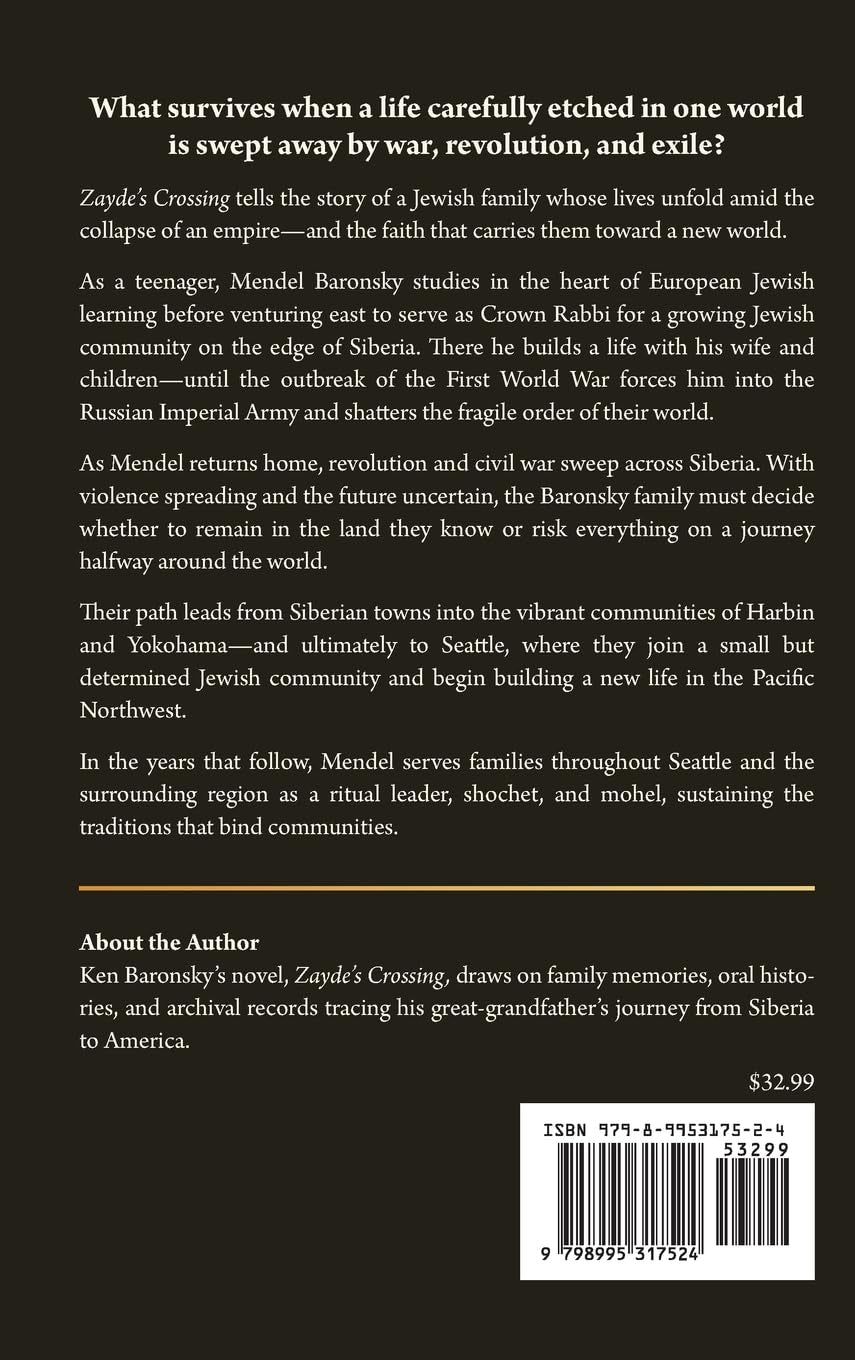 What survives when a life carefully etched in one world is swept away by war, revolution, and exile?

Zayde's Crossing tells the story of a Jewish family whose lives unfold amid the collapse of an empire—and the faith that carries them toward a new world.

As a teenager, Mendel Baronsky studies in the heart of European Jewish learning before venturing east to serve as Crown Rabbi for a growing Jewish community on the edge of Siberia. There he builds a life with his wife and children—until the outbreak of the First World War forces him into the Russian Imperial Army and shatters the fragile order of their world.

As Mendel returns home, revolution and civil war sweep across Siberia. With violence spreading and the future uncertain, the Baronsky family must decide whether to remain in the land they know or risk everything on a journey halfway around the world.

Their path leads from Siberian towns into the vibrant communities of Harbin and Yokohama—and ultimately to Seattle, where they join a small but determined Jewish community and begin building a new life in the Pacific Northwest.

In the years that follow, Mendel serves families throughout Seattle and the surrounding region as a ritual leader, shochet, and mohel, sustaining the traditions that bind communities.

About the Author
Ken Baronsky's novel, Zayde's Crossing, draws on family memories, oral histories, and archival records tracing his great-grandfather's journey from Siberia to America.

$32.99

ISBN 979-8-9953175-2-4
53299
9 798995 317524